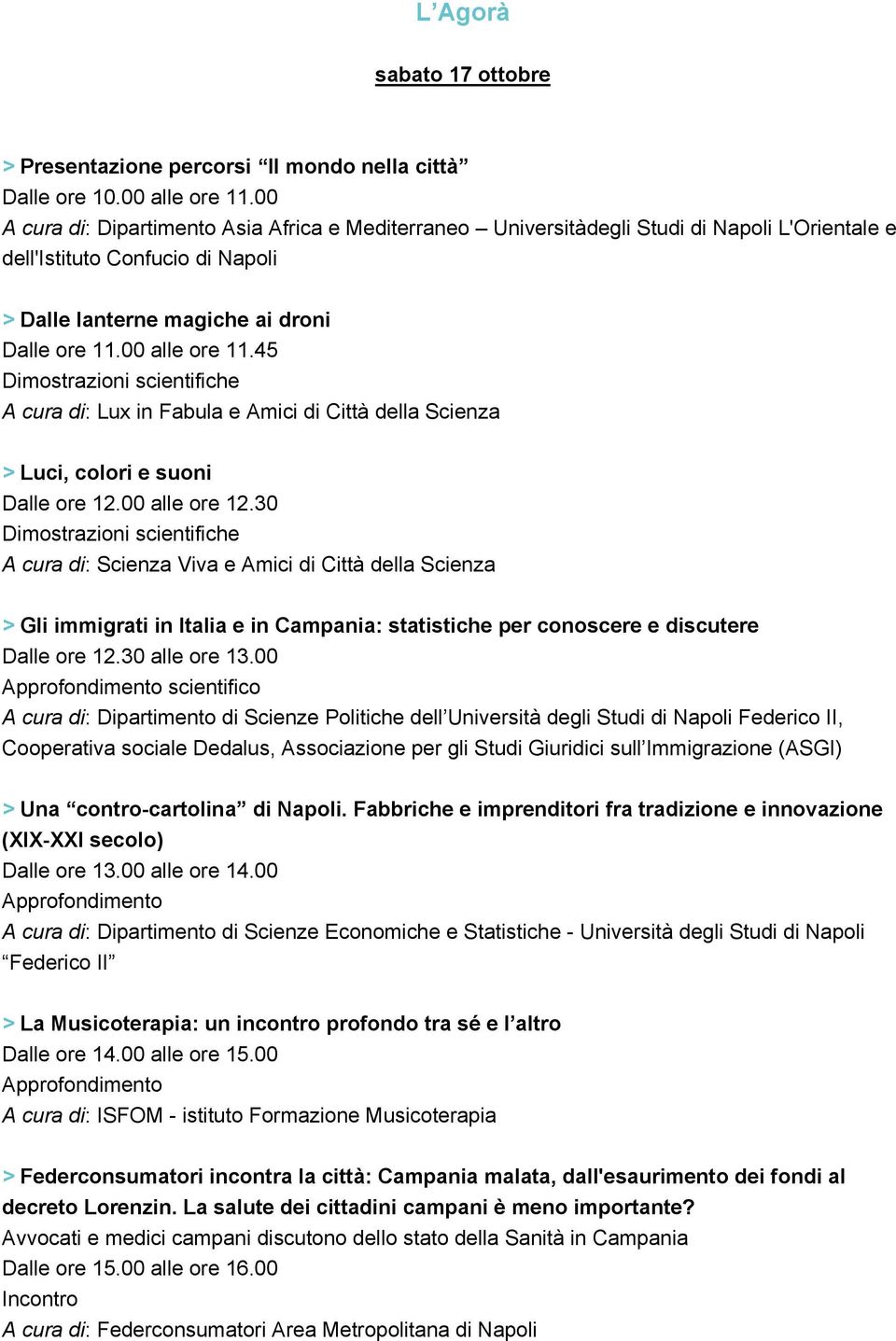 L’Agorà

sabato 17 ottobre

> Presentazione percorsi “Il mondo nella città”
Dalle ore 10.00 alle ore 11.00
A cura di: Dipartimento Asia Africa e Mediterraneo – Universitàdegli Studi di Napoli L'Orientale e dell'Istituto Confucio di Napoli

> Dalle lanterne magiche ai droni
Dalle ore 11.00 alle ore 11.45
Dimostrazioni scientifiche
A cura di: Lux in Fabula e Amici di Città della Scienza

> Luci, colori e suoni
Dalle ore 12.00 alle ore 12.30
Dimostrazioni scientifiche
A cura di: Scienza Viva e Amici di Città della Scienza

> Gli immigrati in Italia e in Campania: statistiche per conoscere e discutere
Dalle ore 12.30 alle ore 13.00
Approfondimento scientifico
A cura di: Dipartimento di Scienze Politiche dell’Università degli Studi di Napoli Federico II, Cooperativa sociale Dedalus, Associazione per gli Studi Giuridici sull’Immigrazione (ASGI)

> Una “contro-cartolina” di Napoli. Fabbriche e imprenditori fra tradizione e innovazione (XIX-XXI secolo)
Dalle ore 13.00 alle ore 14.00
Approfondimento
A cura di: Dipartimento di Scienze Economiche e Statistiche - Università degli Studi di Napoli “Federico II”

> La Musicoterapia: un incontro profondo tra sé e l’altro
Dalle ore 14.00 alle ore 15.00
Approfondimento
A cura di: ISFOM - istituto Formazione Musicoterapia

> Federconsumatori incontra la città: Campania malata, dall'esaurimento dei fondi al decreto Lorenzin. La salute dei cittadini campani è meno importante?
Avvocati e medici campani discutono dello stato della Sanità in Campania
Dalle ore 15.00 alle ore 16.00
Incontro
A cura di: Federconsumatori Area Metropolitana di Napoli